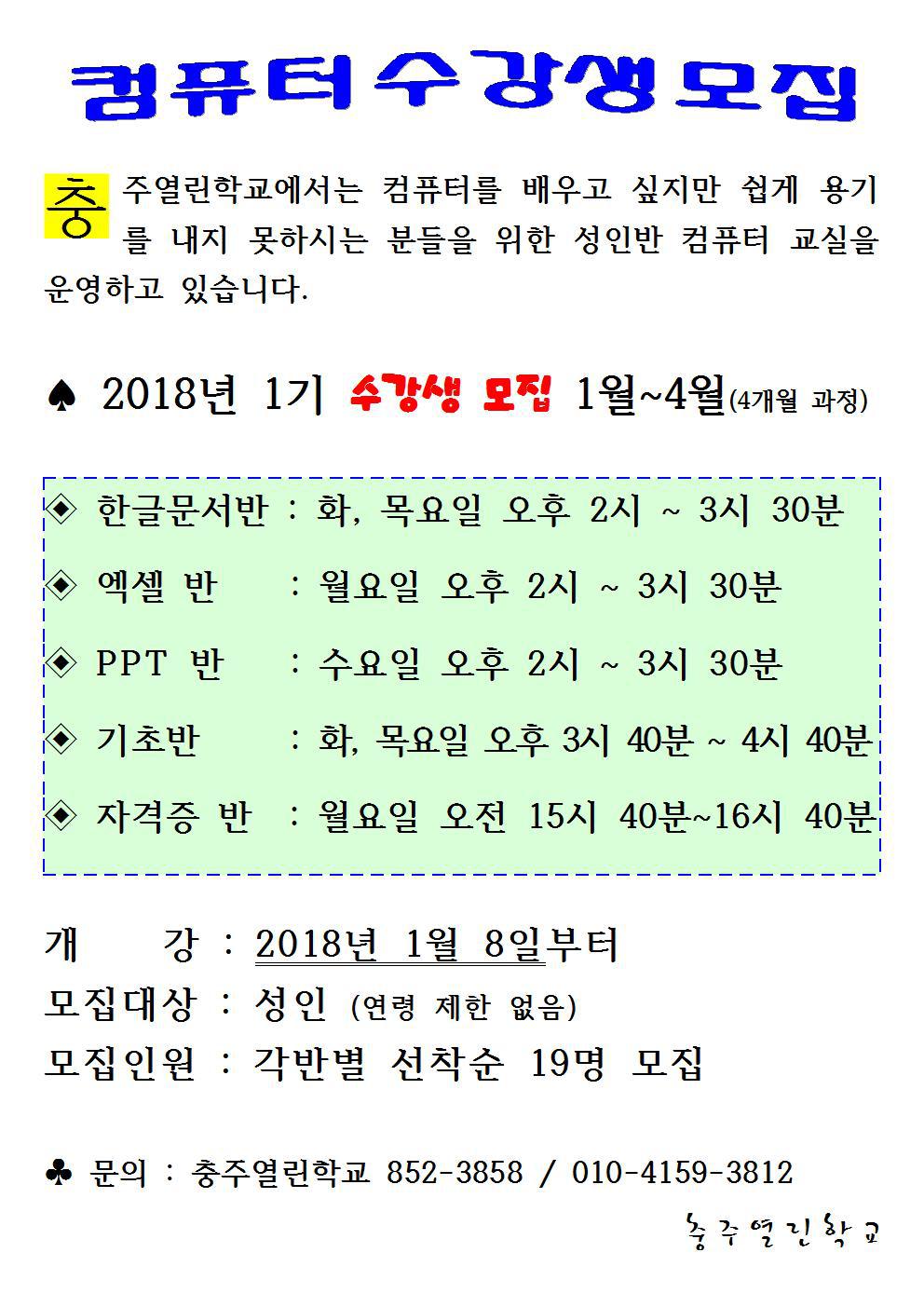 컴퓨터 수강생 모집

충주열린학교에서는 컴퓨터를 배우고 싶지만 쉽게 용기를 내지 못하시는 분들을 위한 성인반 컴퓨터 교실을 운영하고 있습니다.

♠ 2018년 1기 수강생 모집 1월~4월(4개월 과정)

◈ 한글문서반 : 화, 목요일 오후 2시 ~ 3시 30분
◈ 엑셀 반 : 월요일 오후 2시 ~ 3시 30분
◈ PPT 반 : 수요일 오후 2시 ~ 3시 30분
◈ 기초반 : 화, 목요일 오후 3시 40분 ~ 4시 40분
◈ 자격증 반 : 월요일 오전 15시 40분~16시 40분

개 강 : 2018년 1월 8일부터
모집대상 : 성인 (연령 제한 없음)
모집인원 : 각반별 선착순 19명 모집

♣ 문의 : 충주열린학교 852-3858 / 010-4159-3812

충주열린학교